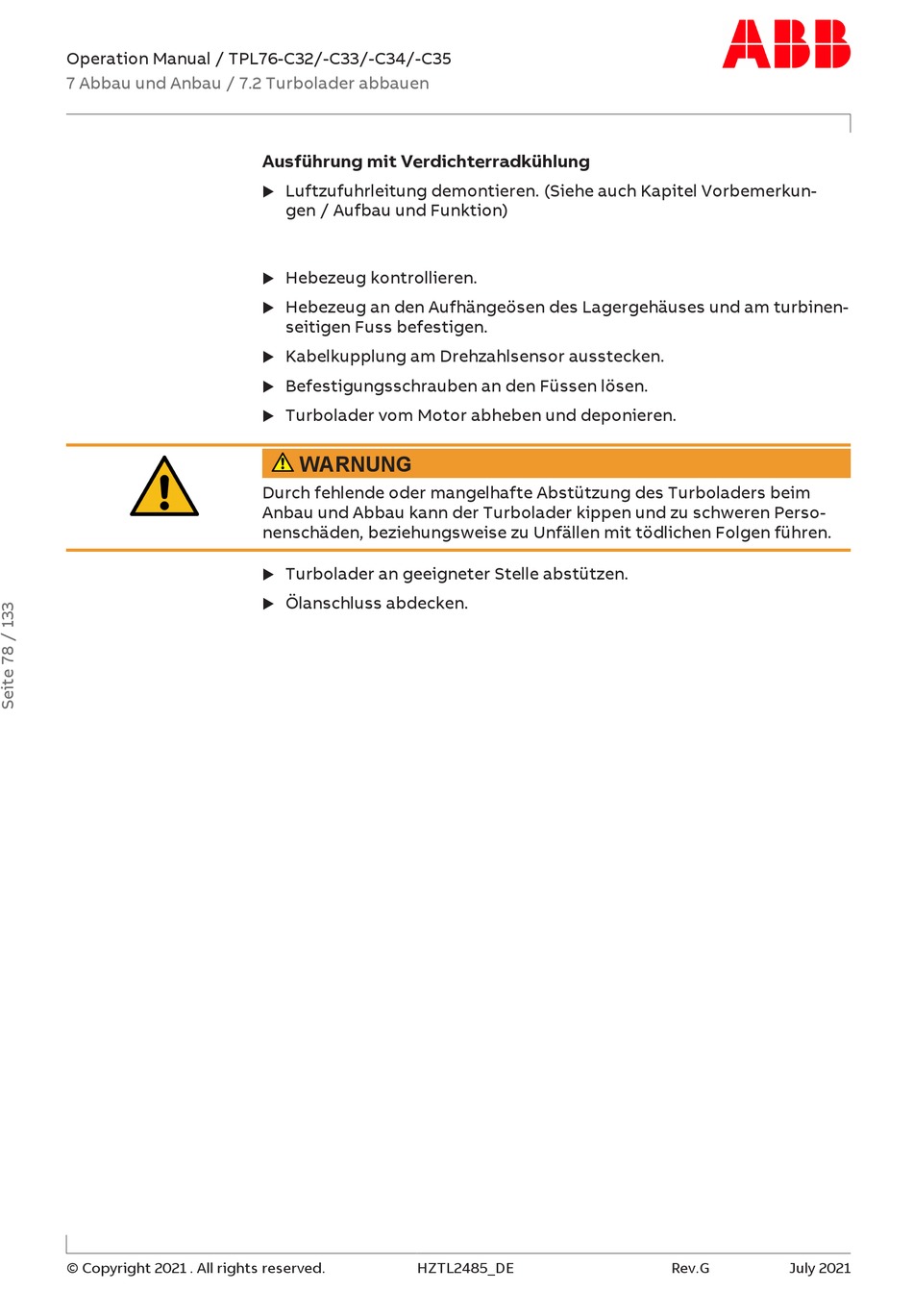 Operation Manual / TPL76-C32/-C33/-C34/-C35
7 Abbau und Anbau / 7.2 Turbolader abbauen

ABB

**Ausführung mit Verdichterradkühlung**

▶ Luftzufuhrleitung demontieren. (Siehe auch Kapitel Vorbemerkungen / Aufbau und Funktion)

▶ Hebezeug kontrollieren.

▶ Hebezeug an den Aufhängeösen des Lagergehäuses und am turbinenseitigen Fuss befestigen.

▶ Kabelkupplung am Drehzahlsensor ausstecken.

▶ Befestigungsschrauben an den Füssen lösen.

▶ Turbolader vom Motor abheben und deponieren.

WARNUNG

Durch fehlende oder mangelhafte Abstützung des Turboladers beim Anbau und Abbau kann der Turbolader kippen und zu schweren Personenschäden, beziehungsweise zu Unfällen mit tödlichen Folgen führen.

▶ Turbolader an geeigneter Stelle abstützen.

▶ Ölanschluss abdecken.

Seite 78 / 133

© Copyright 2021 . All rights reserved. HZTL2485_DE Rev.G July 2021